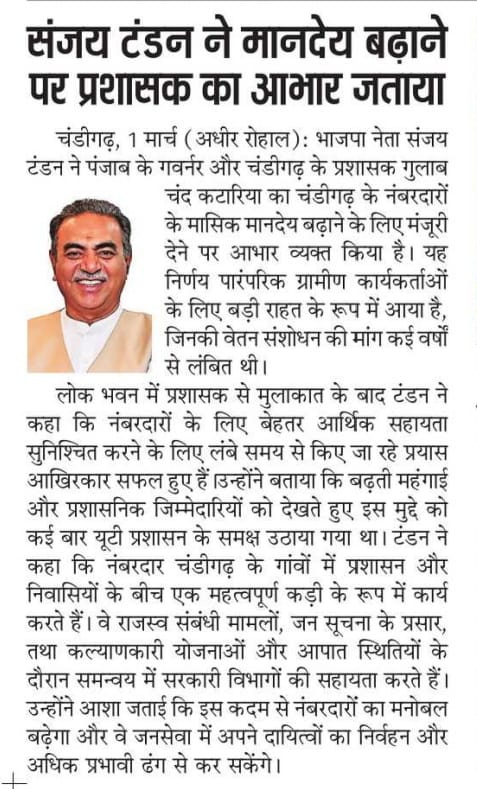 संजय टंडन ने मानदेय बढ़ाने पर प्रशासक का आभार जताया

चंडीगढ़, 1 मार्च (अधीर रोहाल): भाजपा नेता संजय टंडन ने पंजाब के गवर्नर और चंडीगढ़ के प्रशासक गुलाब चंद कटारिया का चंडीगढ़ के नंबरदारों के मासिक मानदेय बढ़ाने के लिए मंजूरी देने पर आभार व्यक्त किया है। यह निर्णय पारंपरिक ग्रामीण कार्यकर्ताओं के लिए बड़ी राहत के रूप में आया है, जिनकी वेतन संशोधन की मांग कई वर्षों से लंबित थी।

लोक भवन में प्रशासक से मुलाकात के बाद टंडन ने कहा कि नंबरदारों के लिए बेहतर आर्थिक सहायता सुनिश्चित करने के लिए लंबे समय से किए जा रहे प्रयास आखिरकार सफल हुए हैं।उन्होंने बताया कि बढ़ती महंगाई और प्रशासनिक जिम्मेदारियों को देखते हुए इस मुद्दे को कई बार यूटी प्रशासन के समक्ष उठाया गया था। टंडन ने कहा कि नंबरदार चंडीगढ़ के गांवों में प्रशासन और निवासियों के बीच एक महत्वपूर्ण कड़ी के रूप में कार्य करते हैं। वे राजस्व संबंधी मामलों, जन सूचना के प्रसार, तथा कल्याणकारी योजनाओं और आपात स्थितियों के दौरान समन्वय में सरकारी विभागों की सहायता करते हैं। उन्होंने आशा जताई कि इस कदम से नंबरदारों का मनोबल बढ़ेगा और वे जनसेवा में अपने दायित्वों का निर्वहन और अधिक प्रभावी ढंग से कर सकेंगे।